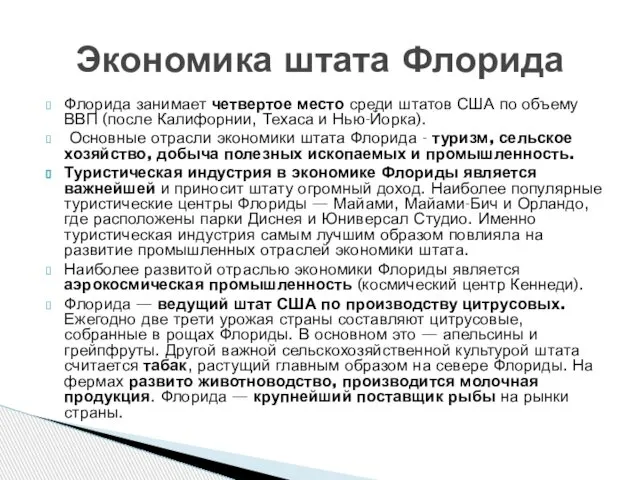 Экономика штата Флорида

Флорида занимает четвертое место среди штатов США по объему ВВП (после Калифорнии, Техаса и Нью-Йорка).

Основные отрасли экономики штата Флорида - туризм, сельское хозяйство, добыча полезных ископаемых и промышленность.

Туристическая индустрия в экономике Флориды является важнейшей и приносит штату огромный доход. Наиболее популярные туристические центры Флориды — Майами, Майами-Бич и Орландо, где расположены парки Диснея и Юниверсал Студио. Именно туристическая индустрия самым лучшим образом повлияла на развитие промышленных отраслей экономики штата.

Наиболее развитой отраслью экономики Флориды является аэрокосмическая промышленность (космический центр Кеннеди).

Флорида — ведущий штат США по производству цитрусовых. Ежегодно две трети урожая страны составляют цитрусовые, собранные в рощах Флориды. В основном это — апельсины и грейпфруты. Другой важной сельскохозяйственной культурой штата считается табак, растущий главным образом на севере Флориды. На фермах развито животноводство, производится молочная продукция. Флорида — крупнейший поставщик рыбы на рынки страны.